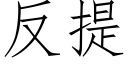 反提